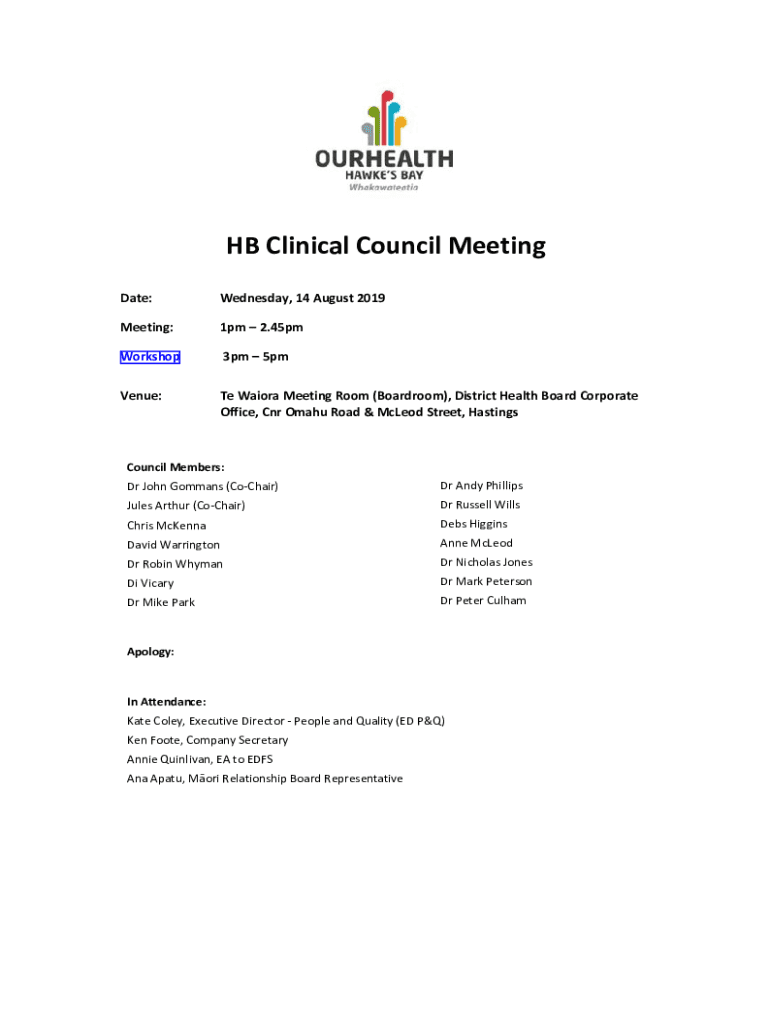 OURHEALTH
HAWKE'S BAY
Whakawateatia

HB Clinical Council Meeting

Date: Wednesday, 14 August 2019

Meeting: 1pm – 2.45pm

Workshop 3pm – 5pm

Venue: Te Waiora Meeting Room (Boardroom), District Health Board Corporate Office, Cnr Omahu Road & McLeod Street, Hastings

Council Members:
Dr John Gommans (Co-Chair)
Jules Arthur (Co-Chair)
Chris McKenna
David Warrington
Dr Robin Whyman
Di Vicary
Dr Mike Park

Dr Andy Phillips
Dr Russell Wills
Debs Higgins
Anne McLeod
Dr Nicholas Jones
Dr Mark Peterson
Dr Peter Culham

Apology:

In Attendance:
Kate Coley, Executive Director - People and Quality (ED P&Q)
Ken Foote, Company Secretary
Annie Quinlivan, EA to EDFS
Ana Apatu, Māori Relationship Board Representative